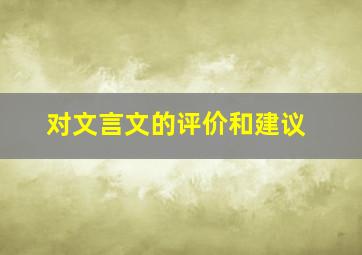 对文言文的评价和建议